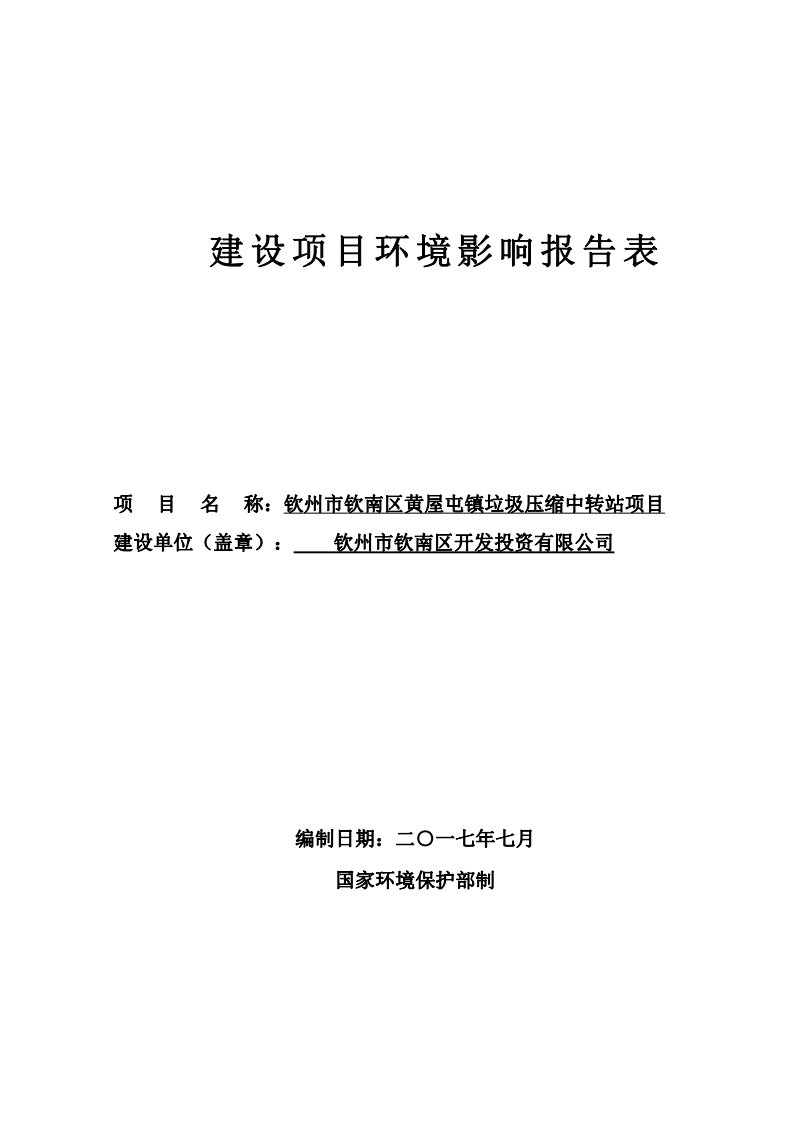 建设项目环境影响报告表

项　目　名　称：钦州市钦南区黄屋屯镇垃圾压缩中转站项目
建设单位（盖章）：　　钦州市钦南区开发投资有限公司

编制日期：二〇一七年七月
国家环境保护部制